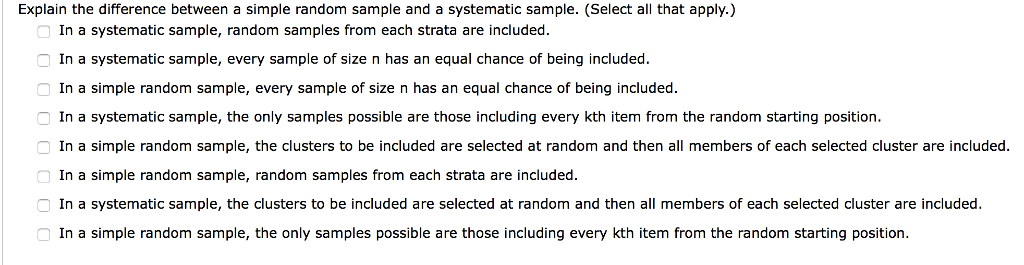 Explain the difference between a simple random sample and a systematic sample. (Select all that apply.)

In a systematic sample, random samples from each strata are included.

In a systematic sample, every sample of size n has an equal chance of being included.

In a simple random sample, every sample of size n has an equal chance of being included.

In a systematic sample, the only samples possible are those including every kth item from the random starting position.

In a simple random sample, the clusters to be included are selected at random and then all members of each selected cluster are included.

In a simple random sample, random samples from each strata are included.

In a systematic sample, the clusters to be included are selected at random and then all members of each selected cluster are included.

In a simple random sample, the only samples possible are those including every kth item from the random starting position.